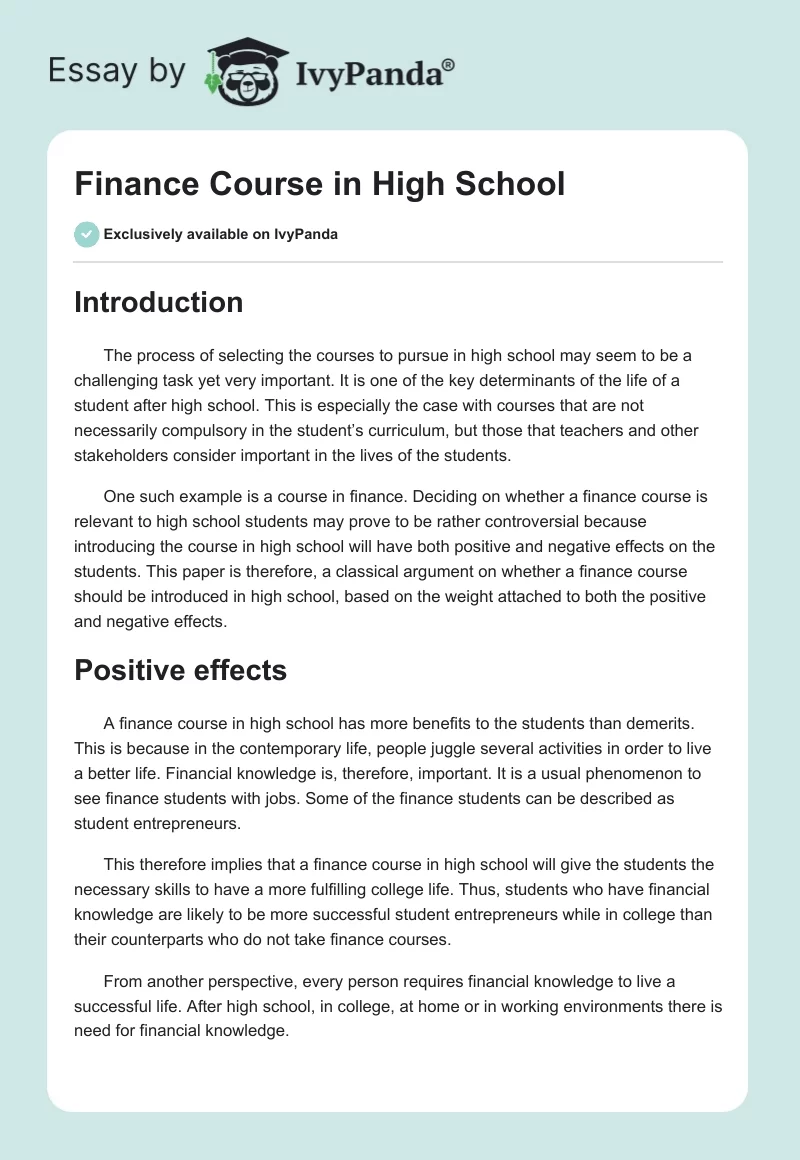 Essay by IvyPanda®

Finance Course in High School

Exclusively available on IvyPanda

Introduction

The process of selecting the courses to pursue in high school may seem to be a challenging task yet very important. It is one of the key determinants of the life of a student after high school. This is especially the case with courses that are not necessarily compulsory in the student's curriculum, but those that teachers and other stakeholders consider important in the lives of the students.

One such example is a course in finance. Deciding on whether a finance course is relevant to high school students may prove to be rather controversial because introducing the course in high school will have both positive and negative effects on the students. This paper is therefore, a classical argument on whether a finance course should be introduced in high school, based on the weight attached to both the positive and negative effects.

Positive effects

A finance course in high school has more benefits to the students than demerits. This is because in the contemporary life, people juggle several activities in order to live a better life. Financial knowledge is, therefore, important. It is a usual phenomenon to see finance students with jobs. Some of the finance students can be described as student entrepreneurs.

This therefore implies that a finance course in high school will give the students the necessary skills to have a more fulfilling college life. Thus, students who have financial knowledge are likely to be more successful student entrepreneurs while in college than their counterparts who do not take finance courses.

From another perspective, every person requires financial knowledge to live a successful life. After high school, in college, at home or in working environments there is need for financial knowledge.